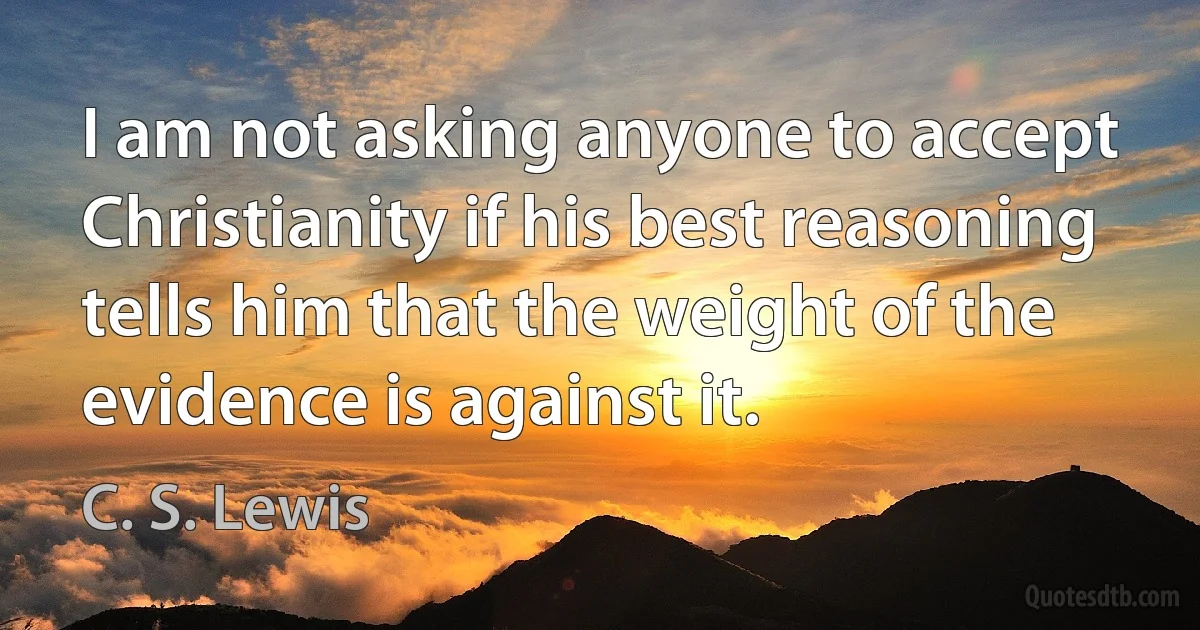 I am not asking anyone to accept Christianity if his best reasoning tells him that the weight of the evidence is against it.

C. S. Lewis

Quotesdtb.com